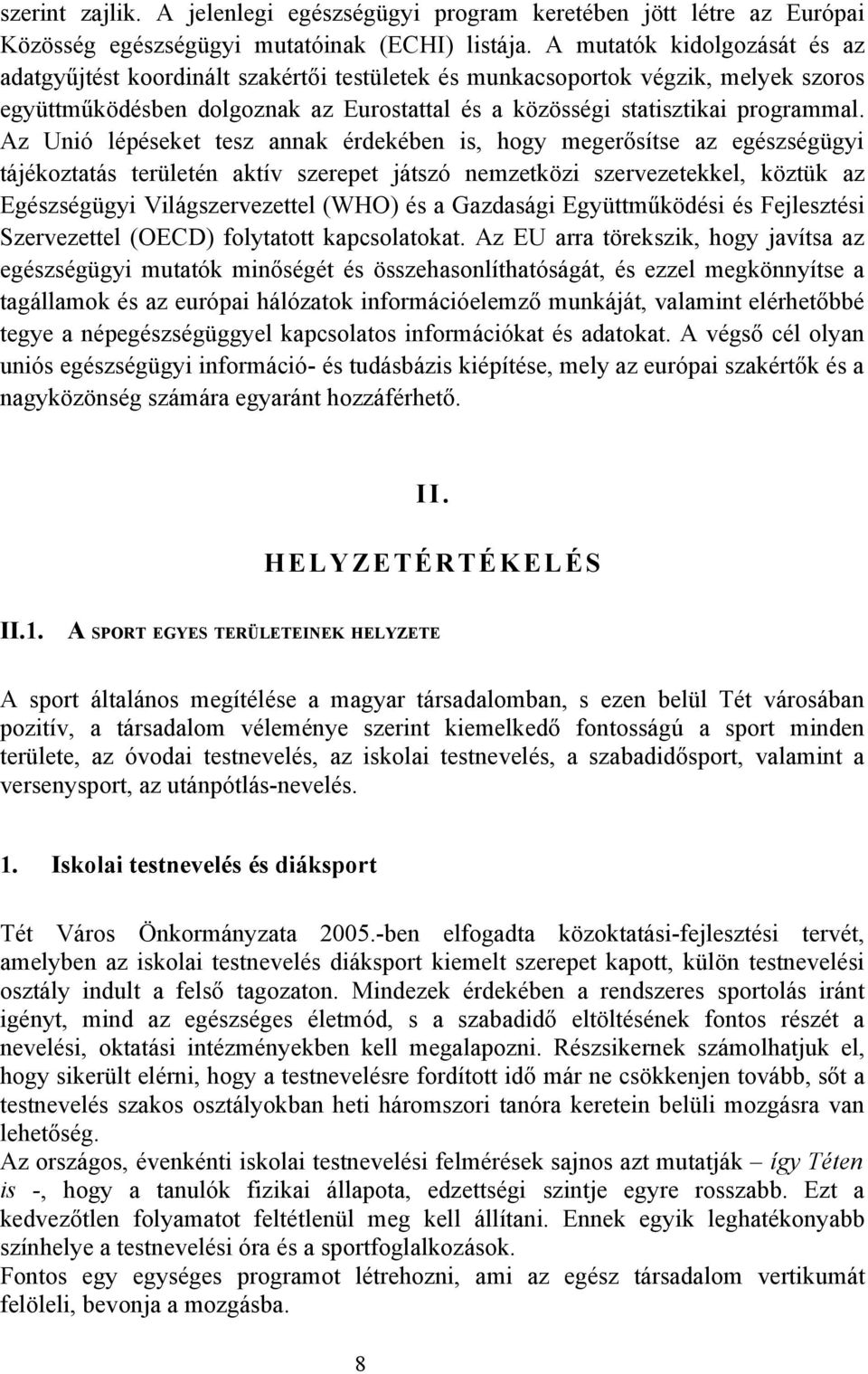 szerint zajlik. A jelenlegi egészségügyi program keretében jött létre az Európai Közösség egészségügyi mutatóinak (ECHI) listája. A mutatók kidolgozását és az adatgyűjtést koordinált szakértői testületek és munkacsoportok végzik, melyek szoros együttműködésben dolgoznak az Eurostattal és a közösségi statisztikai programmal. Az Unió lépéseket tesz annak érdekében is, hogy megerősítse az egészségügyi tájékoztatás területén aktív szerepet játszó nemzetközi szervezetekkel, köztük az Egészségügyi Világszervezettel (WHO) és a Gazdasági Együttműködési és Fejlesztési Szervezettel (OECD) folytatott kapcsolatokat. Az EU arra törekszik, hogy javítsa az egészségügyi mutatók minőségét és összehasonlíthatóságát, és ezzel megkönnyítse a tagállamok és az európai hálózatok információelemző munkáját, valamint elérhetőbbé tegye a népegészségüggyel kapcsolatos információkat és adatokat. A végső cél olyan uniós egészségügyi információ- és tudásbázis kiépítése, mely az európai szakértők és a nagyközönség számára egyaránt hozzáférhető.

II.

HELYZETÉRTÉKELÉS

II.1. A SPORT EGYES TERÜLETEINEK HELYZETE

A sport általános megítélése a magyar társadalomban, s ezen belül Tét városában pozitív, a társadalom véleménye szerint kiemelkedő fontosságú a sport minden területe, az óvodai testnevelés, az iskolai testnevelés, a szabadidősport, valamint a versenysport, az utánpótlás-nevelés.

1. Iskolai testnevelés és diáksport

Tét Város Önkormányzata 2005.-ben elfogadta közoktatási-fejlesztési tervét, amelyben az iskolai testnevelés diáksport kiemelt szerepet kapott, külön testnevelési osztály indult a felső tagozaton. Mindezek érdekében a rendszeres sportolás iránt igényt, mind az egészséges életmód, s a szabadidő eltöltésének fontos részét a nevelési, oktatási intézményekben kell megalapozni. Részsikernek számolhatjuk el, hogy sikerült elérni, hogy a testnevelésre fordított idő már ne csökkenjen tovább, sőt a testnevelés szakos osztályokban heti háromszori tanóra keretein belüli mozgásra van lehetőség.
Az országos, évenkénti iskolai testnevelési felmérések sajnos azt mutatják – így Téten is -, hogy a tanulók fizikai állapota, edzettségi szintje egyre rosszabb. Ezt a kedvezőtlen folyamatot feltétlenül meg kell állítani. Ennek egyik leghatékonyabb színhelye a testnevelési óra és a sportfoglalkozások.
Fontos egy egységes programot létrehozni, ami az egész társadalom vertikumát felöleli, bevonja a mozgásba.

8